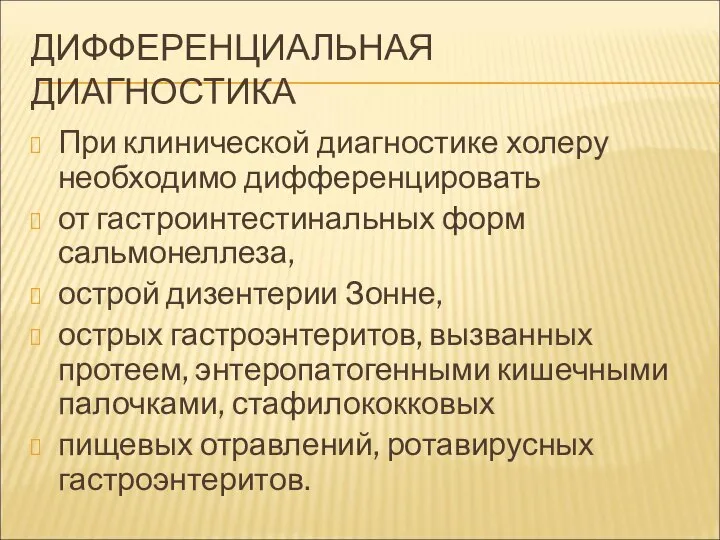 ДИФФЕРЕНЦИАЛЬНАЯ ДИАГНОСТИКА

При клинической диагностике холеру необходимо дифференцировать

от гастроинтестинальных форм сальмонеллеза,

острой дизентерии Зонне,

острых гастроэнтеритов, вызванных протеем, энтеропатогенными кишечными палочками, стафилококковых

пищевых отравлений, ротавирусных гастроэнтеритов.